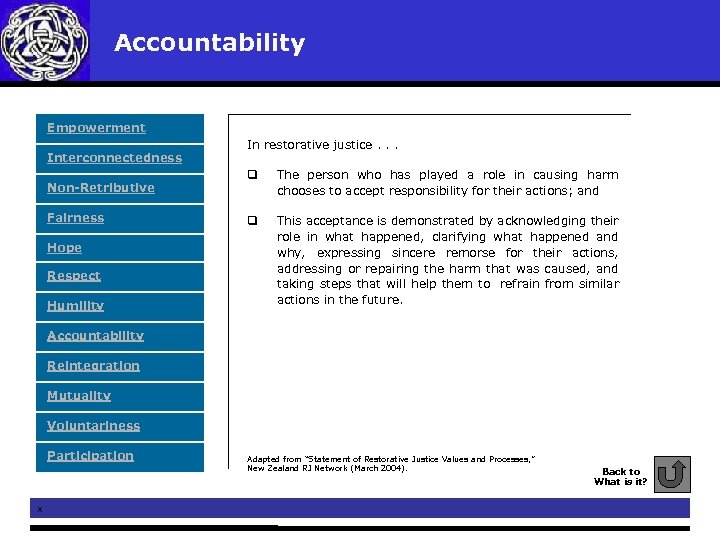 Accountability

Empowerment
Interconnectedness
Non-Retributive
Fairness
Hope
Respect
Humility
Accountability
Reintegration
Mutuality
Voluntariness
Participation

In restorative justice . . .

❑ The person who has played a role in causing harm chooses to accept responsibility for their actions; and

❑ This acceptance is demonstrated by acknowledging their role in what happened, clarifying what happened and why, expressing sincere remorse for their actions, addressing or repairing the harm that was caused, and taking steps that will help them to refrain from similar actions in the future.

Adapted from "Statement of Restorative Justice Values and Processes," New Zealand RJ Network (March 2004).

Back to What is it?

x